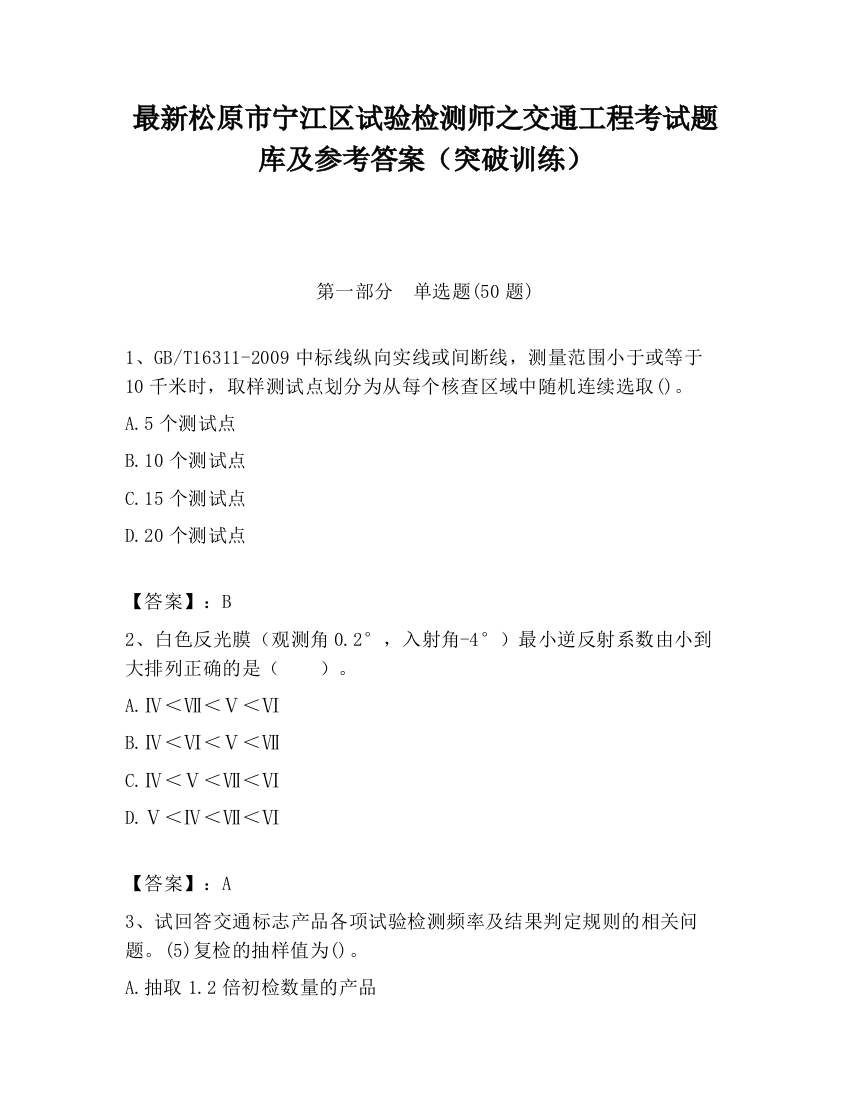 最新松原市宁江区试验检测师之交通工程考试题库及参考答案（突破训练）

第一部分　单选题(50 题)

1、GB/T16311-2009 中标线纵向实线或间断线，测量范围小于或等于 10 千米时，取样测试点划分为从每个核查区域中随机连续选取()。

A.5 个测试点

B.10 个测试点

C.15 个测试点

D.20 个测试点

【答案】：B

2、白色反光膜（观测角 0.2°，入射角-4°）最小逆反射系数由小到大排列正确的是（　　）。

A.Ⅳ＜Ⅶ＜Ⅴ＜Ⅵ

B.Ⅳ＜Ⅵ＜Ⅴ＜Ⅶ

C.Ⅳ＜Ⅴ＜Ⅶ＜Ⅵ

D.Ⅴ＜Ⅳ＜Ⅶ＜Ⅵ

【答案】：A

3、试回答交通标志产品各项试验检测频率及结果判定规则的相关问题。(5)复检的抽样值为()。

A.抽取 1.2 倍初检数量的产品